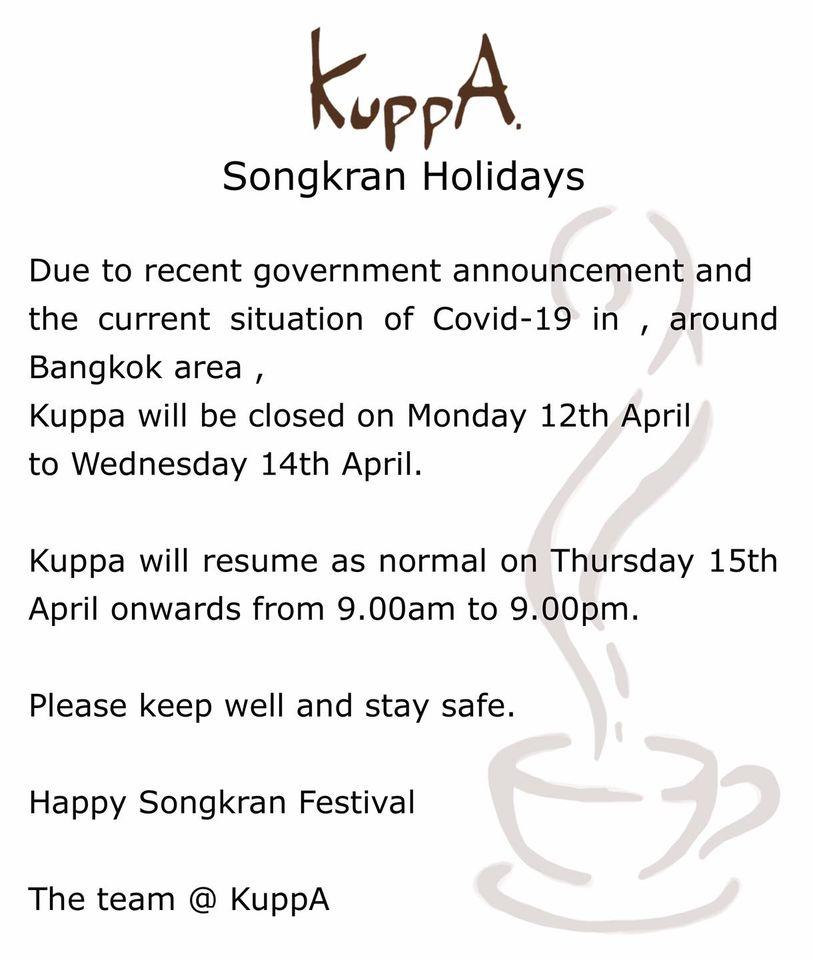 KuppA.

Songkran Holidays

Due to recent government announcement and the current situation of Covid-19 in , around Bangkok area ,
Kuppa will be closed on Monday 12th April to Wednesday 14th April.

Kuppa will resume as normal on Thursday 15th April onwards from 9.00am to 9.00pm.

Please keep well and stay safe.

Happy Songkran Festival

The team @ KuppA